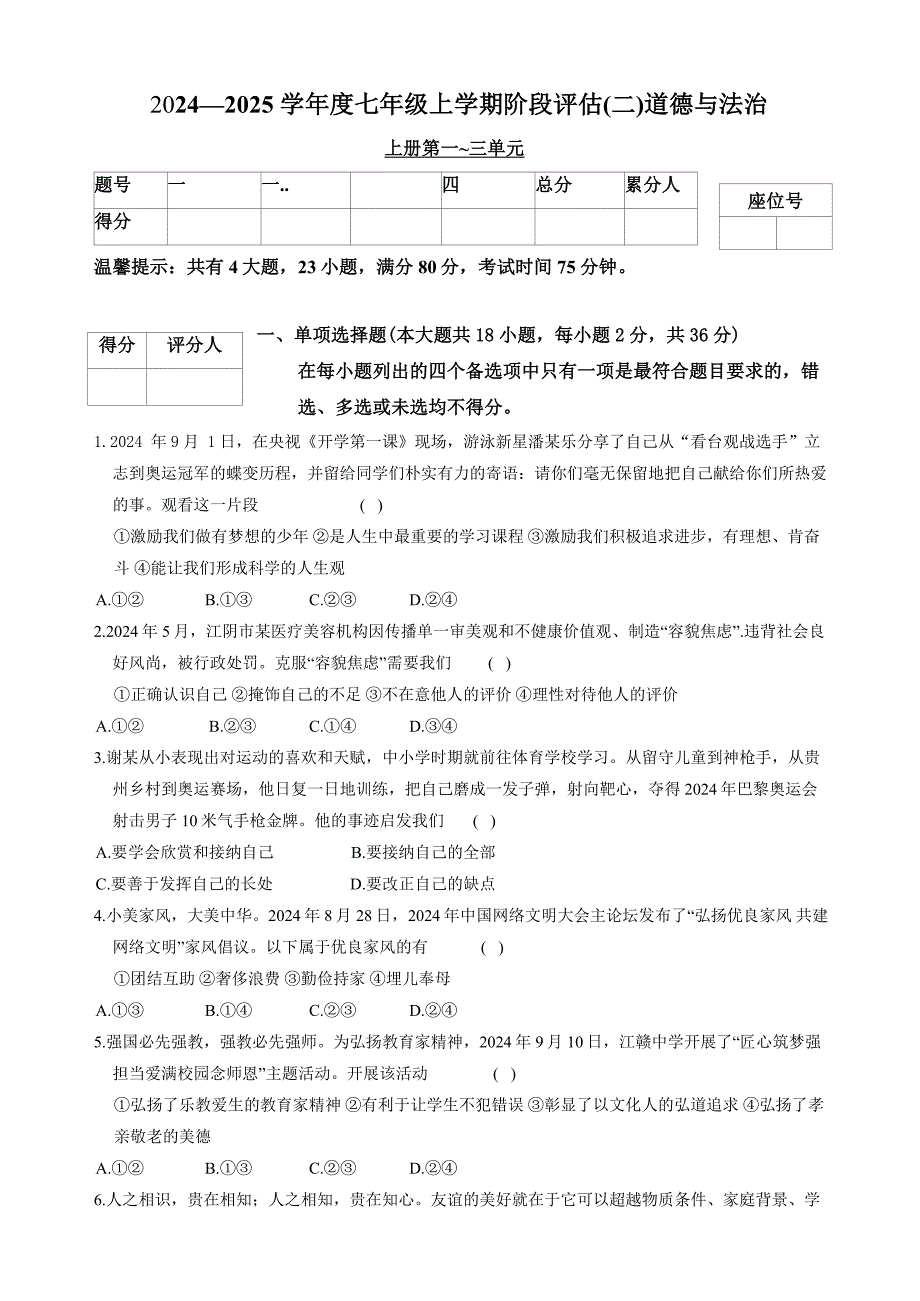 2024—2025 学年度七年级上学期阶段评估(二)道德与法治

上册第一~三单元

| 题号 | 一 | 一.. |  | 四 | 总分 | 累分人 |
|---|---|---|---|---|---|---|
| 得分 |  |  |  |  |  |  |

| 座位号 |  |
|---|---|
|  |  |

温馨提示：共有 4 大题，23 小题，满分 80 分，考试时间 75 分钟。

| 得分 | 评分人 |
|---|---|
|  |  |

一、单项选择题(本大题共 18 小题，每小题 2 分，共 36 分)
在每小题列出的四个备选项中只有一项是最符合题目要求的，错选、多选或未选均不得分。

1. 2024 年 9 月 1 日，在央视《开学第一课》现场，游泳新星潘某乐分享了自己从“看台观战选手”立志到奥运冠军的蝶变历程，并留给同学们朴实有力的寄语：请你们毫无保留地把自己献给你们所热爱的事。观看这一片段 ( )
①激励我们做有梦想的少年 ②是人生中最重要的学习课程 ③激励我们积极追求进步，有理想、肯奋斗 ④能让我们形成科学的人生观
A.①② B.①③ C.②③ D.②④

2.2024 年 5 月，江阴市某医疗美容机构因传播单一审美观和不健康价值观、制造“容貌焦虑”.违背社会良好风尚，被行政处罚。克服“容貌焦虑”需要我们 ( )
①正确认识自己 ②掩饰自己的不足 ③不在意他人的评价 ④理性对待他人的评价
A.①② B.②③ C.①④ D.③④

3.谢某从小表现出对运动的喜欢和天赋，中小学时期就前往体育学校学习。从留守儿童到神枪手，从贵州乡村到奥运赛场，他日复一日地训练，把自己磨成一发子弹，射向靶心，夺得 2024 年巴黎奥运会射击男子 10 米气手枪金牌。他的事迹启发我们 ( )
A.要学会欣赏和接纳自己 B.要接纳自己的全部
C.要善于发挥自己的长处 D.要改正自己的缺点

4.小美家风，大美中华。2024 年 8 月 28 日，2024 年中国网络文明大会主论坛发布了“弘扬优良家风 共建网络文明”家风倡议。以下属于优良家风的有 ( )
①团结互助 ②奢侈浪费 ③勤俭持家 ④埋儿奉母
A.①③ B.①④ C.②③ D.②④

5.强国必先强教，强教必先强师。为弘扬教育家精神，2024 年 9 月 10 日，江赣中学开展了“匠心筑梦强担当爱满校园念师恩”主题活动。开展该活动 ( )
①弘扬了乐教爱生的教育家精神 ②有利于让学生不犯错误 ③彰显了以文化人的弘道追求 ④弘扬了孝亲敬老的美德
A.①② B.①③ C.②③ D.②④

6.人之相识，贵在相知；人之相知，贵在知心。友谊的美好就在于它可以超越物质条件、家庭背景、学